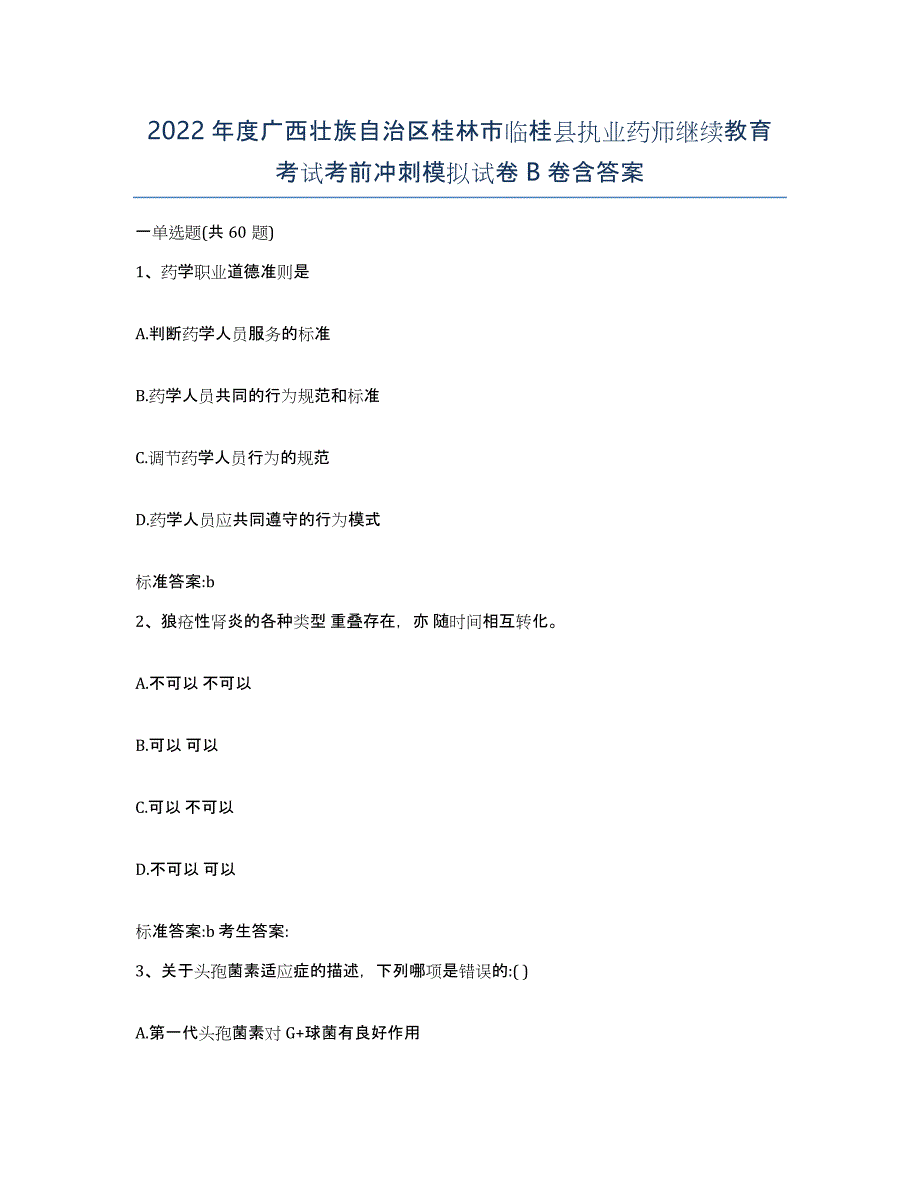 2022年度广西壮族自治区桂林市临桂县执业药师继续教育考试考前冲刺模拟试卷B卷含答案

一单选题(共60题)

1、药学职业道德准则是

A.判断药学人员服务的标准

B.药学人员共同的行为规范和标准

C.调节药学人员行为的规范

D.药学人员应共同遵守的行为模式

标准答案:b

2、狼疮性肾炎的各种类型 重叠存在，亦 随时间相互转化。

A.不可以 不可以

B.可以 可以

C.可以 不可以

D.不可以 可以

标准答案:b 考生答案:

3、关于头孢菌素适应症的描述，下列哪项是错误的:( )

A.第一代头孢菌素对G+球菌有良好作用